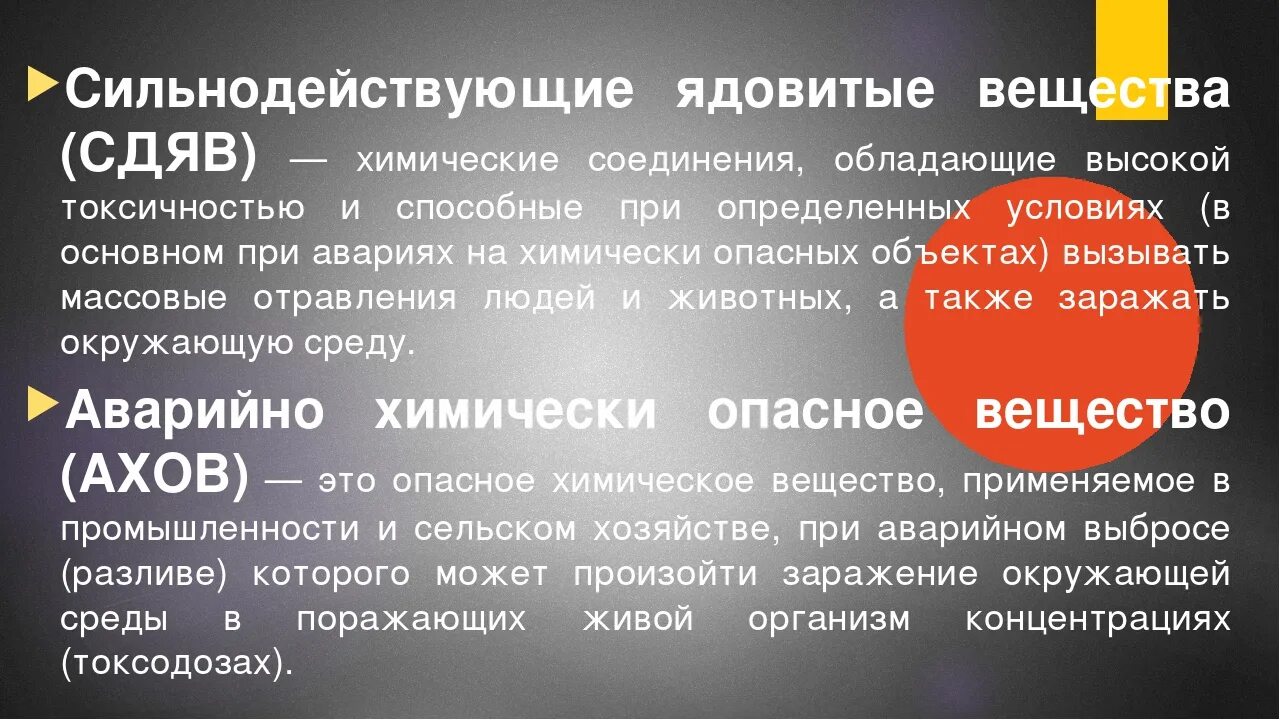 Сильнодействующие ядовитые вещества (СДЯВ) — химические соединения, обладающие высокой токсичностью и способные при определенных условиях (в основном при авариях на химически опасных объектах) вызывать массовые отравления людей и животных, а также заражать окружающую среду.

Аварийно химически опасное вещество (АХОВ) — это опасное химическое вещество, применяемое в промышленности и сельском хозяйстве, при аварийном выбросе (разливе) которого может произойти заражение окружающей среды в поражающих живой организм концентрациях (токсодозах).